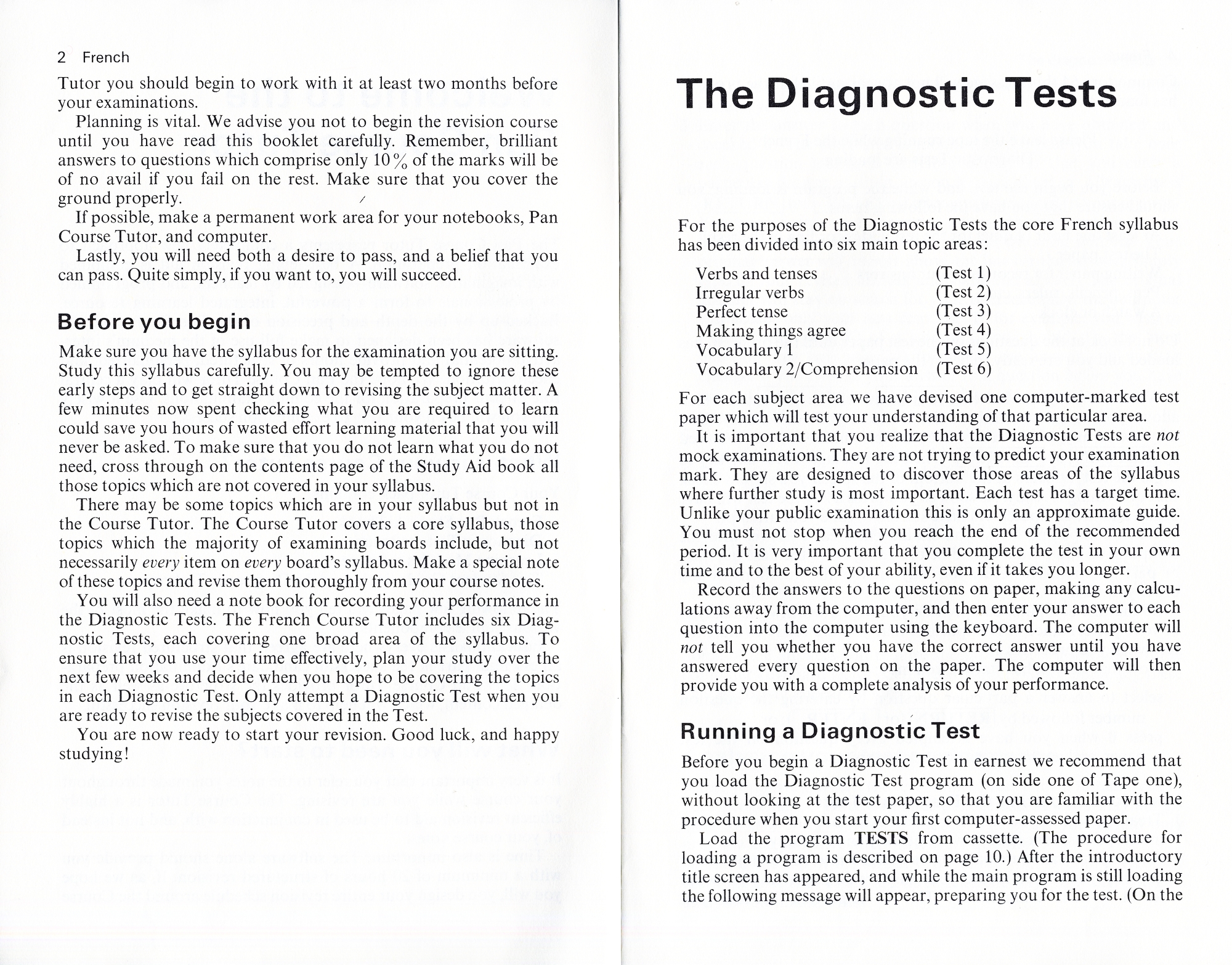 2 French

Tutor you should begin to work with it at least two months before your examinations.

Planning is vital. We advise you not to begin the revision course until you have read this booklet carefully. Remember, brilliant answers to questions which comprise only 10% of the marks will be of no avail if you fail on the rest. Make sure that you cover the ground properly.

If possible, make a permanent work area for your notebooks, Pan Course Tutor, and computer.

Lastly, you will need both a desire to pass, and a belief that you can pass. Quite simply, if you want to, you will succeed.

Before you begin

Make sure you have the syllabus for the examination you are sitting. Study this syllabus carefully. You may be tempted to ignore these early steps and to get straight down to revising the subject matter. A few minutes now spent checking what you are required to learn could save you hours of wasted effort learning material that you will never be asked. To make sure that you do not learn what you do not need, cross through on the contents page of the Study Aid book all those topics which are not covered in your syllabus.

There may be some topics which are in your syllabus but not in the Course Tutor. The Course Tutor covers a core syllabus, those topics which the majority of examining boards include, but not necessarily every item on every board's syllabus. Make a special note of these topics and revise them thoroughly from your course notes.

You will also need a note book for recording your performance in the Diagnostic Tests. The French Course Tutor includes six Diagnostic Tests, each covering one broad area of the syllabus. To ensure that you use your time effectively, plan your study over the next few weeks and decide when you hope to be covering the topics in each Diagnostic Test. Only attempt a Diagnostic Test when you are ready to revise the subjects covered in the Test.

You are now ready to start your revision. Good luck, and happy studying!

The Diagnostic Tests

For the purposes of the Diagnostic Tests the core French syllabus has been divided into six main topic areas:

| Verbs and tenses | (Test 1) |
|---|---|
| Irregular verbs | (Test 2) |
| Perfect tense | (Test 3) |
| Making things agree | (Test 4) |
| Vocabulary 1 | (Test 5) |
| Vocabulary 2/Comprehension | (Test 6) |

For each subject area we have devised one computer-marked test paper which will test your understanding of that particular area.

It is important that you realize that the Diagnostic Tests are not mock examinations. They are not trying to predict your examination mark. They are designed to discover those areas of the syllabus where further study is most important. Each test has a target time. Unlike your public examination this is only an approximate guide. You must not stop when you reach the end of the recommended period. It is very important that you complete the test in your own time and to the best of your ability, even if it takes you longer.

Record the answers to the questions on paper, making any calculations away from the computer, and then enter your answer to each question into the computer using the keyboard. The computer will not tell you whether you have the correct answer until you have answered every question on the paper. The computer will then provide you with a complete analysis of your performance.

Running a Diagnostic Test

Before you begin a Diagnostic Test in earnest we recommend that you load the Diagnostic Test program (on side one of Tape one), without looking at the test paper, so that you are familiar with the procedure when you start your first computer-assessed paper.

Load the program TESTS from cassette. (The procedure for loading a program is described on page 10.) After the introductory title screen has appeared, and while the main program is still loading the following message will appear, preparing you for the test. (On the